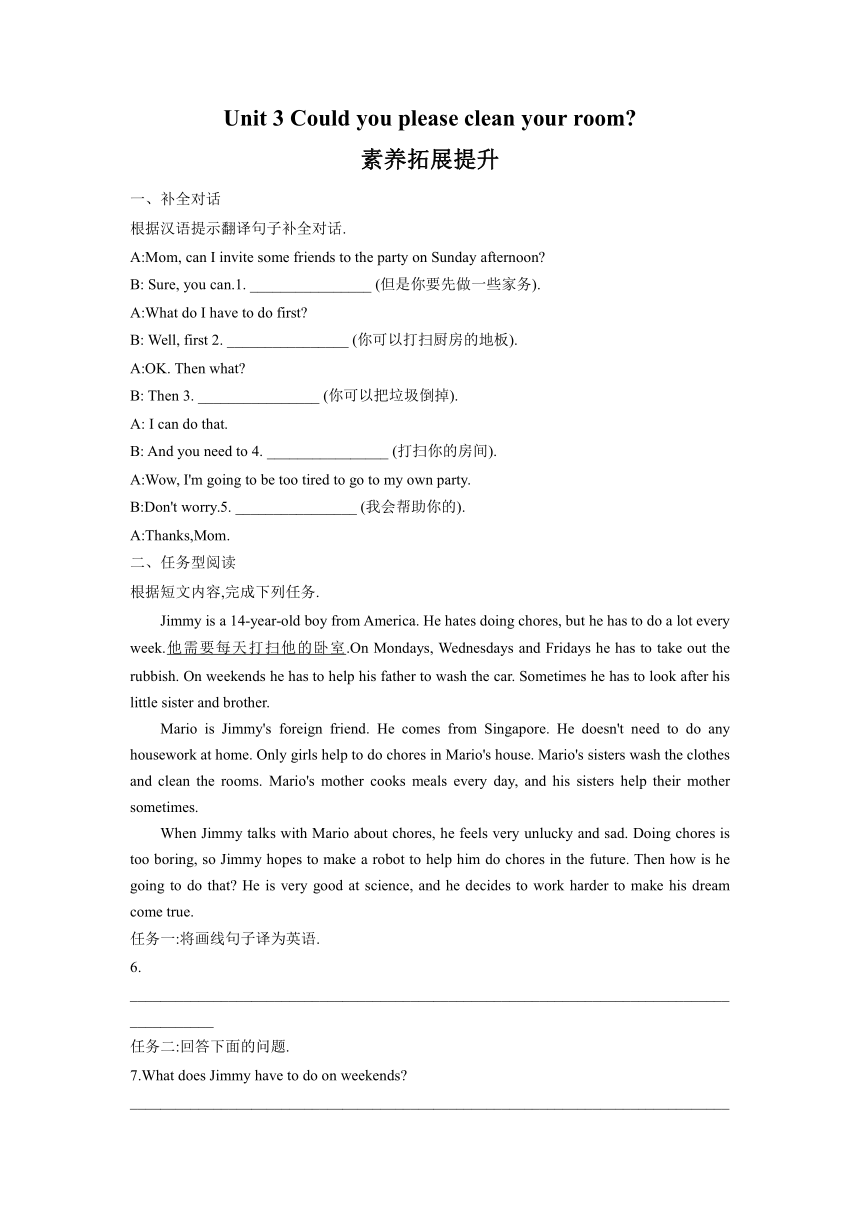 Unit 3 Could you please clean your room?

素养拓展提升

一、补全对话

根据汉语提示翻译句子补全对话.

A:Mom, can I invite some friends to the party on Sunday afternoon?

B: Sure, you can.1. ________________ (但是你要先做一些家务).

A:What do I have to do first?

B: Well, first 2. ________________ (你可以打扫厨房的地板).

A:OK. Then what?

B: Then 3. ________________ (你可以把垃圾倒掉).

A: I can do that.

B: And you need to 4. ________________ (打扫你的房间).

A:Wow, I'm going to be too tired to go to my own party.

B:Don't worry.5. ________________ (我会帮助你的).

A:Thanks,Mom.

二、任务型阅读

根据短文内容,完成下列任务.

Jimmy is a 14-year-old boy from America. He hates doing chores, but he has to do a lot every week.他需要每天打扫他的卧室.On Mondays, Wednesdays and Fridays he has to take out the rubbish. On weekends he has to help his father to wash the car. Sometimes he has to look after his little sister and brother.

Mario is Jimmy's foreign friend. He comes from Singapore. He doesn't need to do any housework at home. Only girls help to do chores in Mario's house. Mario's sisters wash the clothes and clean the rooms. Mario's mother cooks meals every day, and his sisters help their mother sometimes.

When Jimmy talks with Mario about chores, he feels very unlucky and sad. Doing chores is too boring, so Jimmy hopes to make a robot to help him do chores in the future. Then how is he going to do that? He is very good at science, and he decides to work harder to make his dream come true.

任务一:将画线句子译为英语.

6. ________________________________________________________________________________

任务二:回答下面的问题.

7.What does Jimmy have to do on weekends?

________________________________________________________________________________